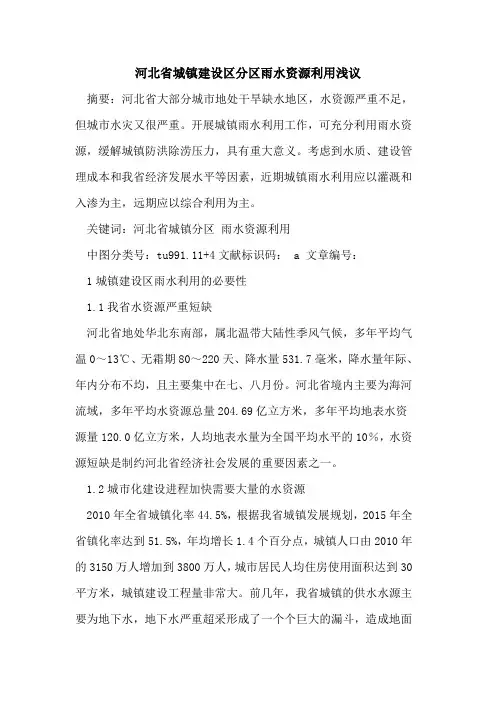 河北省城镇建设区分区雨水资源利用浅议

摘要：河北省大部分城市地处干旱缺水地区，水资源严重不足，但城市水灾又很严重。开展城镇雨水利用工作，可充分利用雨水资源，缓解城镇防洪除涝压力，具有重大意义。考虑到水质、建设管理成本和我省经济发展水平等因素，近期城镇雨水利用应以灌溉和入渗为主，远期应以综合利用为主。

关键词：河北省城镇分区 雨水资源利用

中图分类号：tu991.11+4 文献标识码： a 文章编号：

1 城镇建设区雨水利用的必要性

1.1 我省水资源严重短缺

河北省地处华北东南部，属北温带大陆性季风气候，多年平均气温 0～13℃、无霜期 80～220 天、降水量 531.7 毫米，降水量年际、年内分布不均，且主要集中在七、八月份。河北省境内主要为海河流域，多年平均水资源总量 204.69 亿立方米，多年平均地表水资源量 120.0 亿立方米，人均地表水量为全国平均水平的 10%，水资源短缺是制约河北省经济社会发展的重要因素之一。

1.2 城市化建设进程加快需要大量的水资源

2010 年全省城镇化率 44.5%，根据我省城镇发展规划，2015 年全省镇化率达到 51.5%，年均增长 1.4 个百分点，城镇人口由 2010 年的 3150 万人增加到 3800 万人，城市居民人均住房使用面积达到 30 平方米，城镇建设工程量非常大。前几年，我省城镇的供水水源主要为地下水，地下水严重超采形成了一个个巨大的漏斗，造成地面